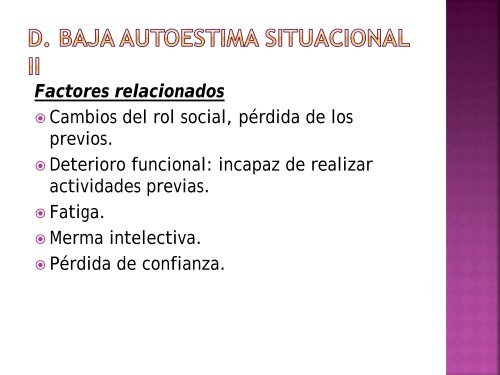 D. BAJA AUTOESTIMA SITUACIONAL II

Factores relacionados

Cambios del rol social, pérdida de los previos.

Deterioro funcional: incapaz de realizar actividades previas.

Fatiga.

Merma intelectiva.

Pérdida de confianza.